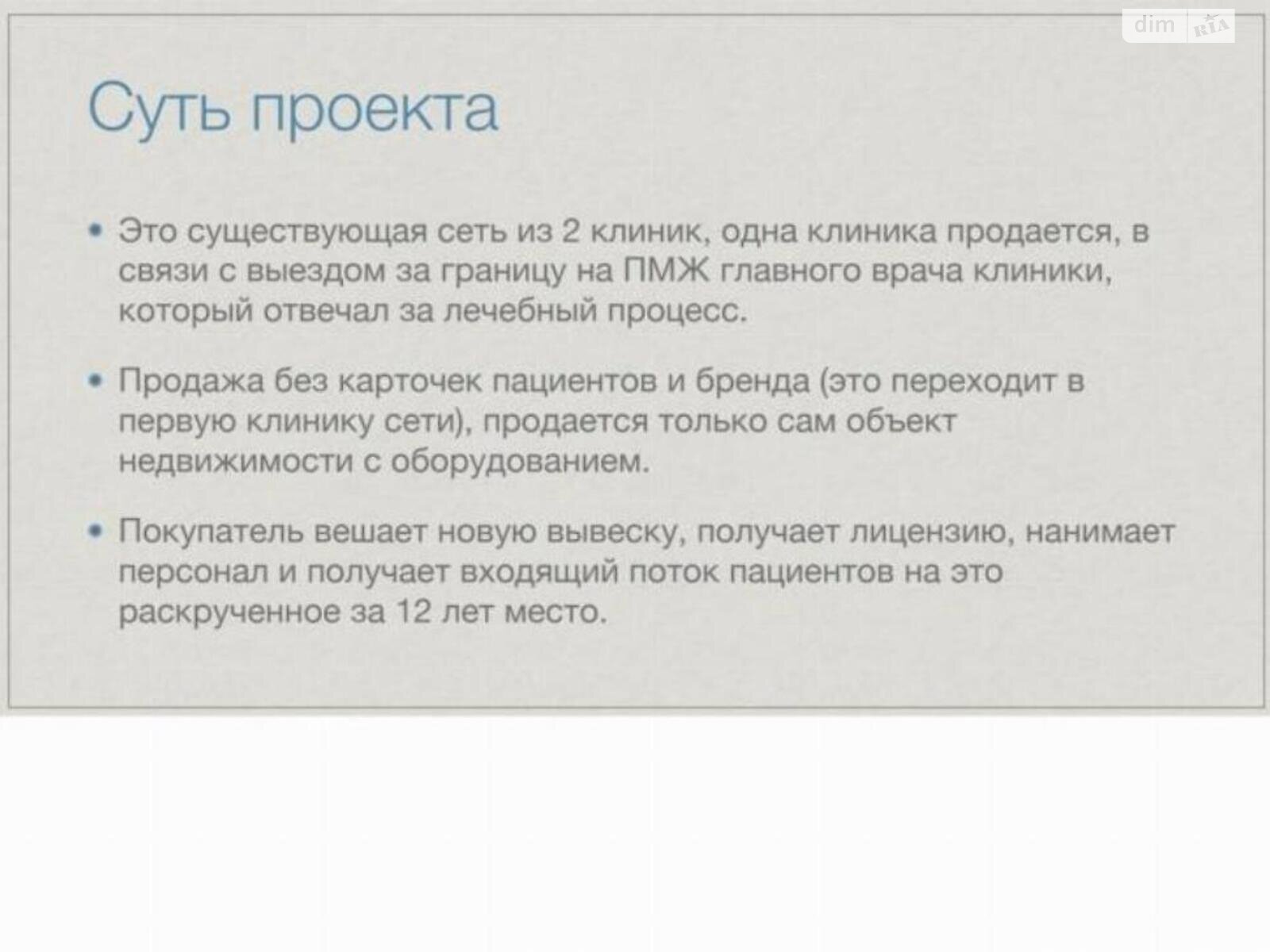 dim RIA

Суть проекта

• Это существующая сеть из 2 клиник, одна клиника продается, в связи с выездом за границу на ПМЖ главного врача клиники, который отвечал за лечебный процесс.

• Продажа без карточек пациентов и бренда (это переходит в первую клинику сети), продается только сам объект недвижимости с оборудованием.

• Покупатель вешает новую вывеску, получает лицензию, нанимает персонал и получает входящий поток пациентов на это раскрученное за 12 лет место.